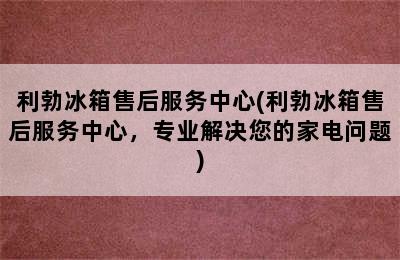 利勃冰箱售后服务中心(利勃冰箱售后服务中心，专业解决您的家电问题)